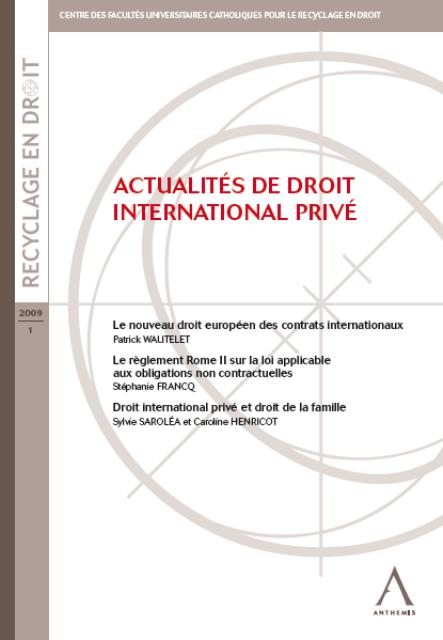 CENTRE DES FACULTÉS UNIVERSITAIRES CATHOLIQUES POUR LE RECYCLAGE EN DROIT

RECYCLAGE EN DROIT

2009
1

ACTUALITÉS DE DROIT INTERNATIONAL PRIVÉ

Le nouveau droit européen des contrats internationaux
Patrick WAUTELET

Le règlement Rome II sur la loi applicable aux obligations non contractuelles
Stéphanie FRANCQ

Droit international privé et droit de la famille
Sylvie SAROLÉA et Caroline HENRICOT

ANTHEMIS